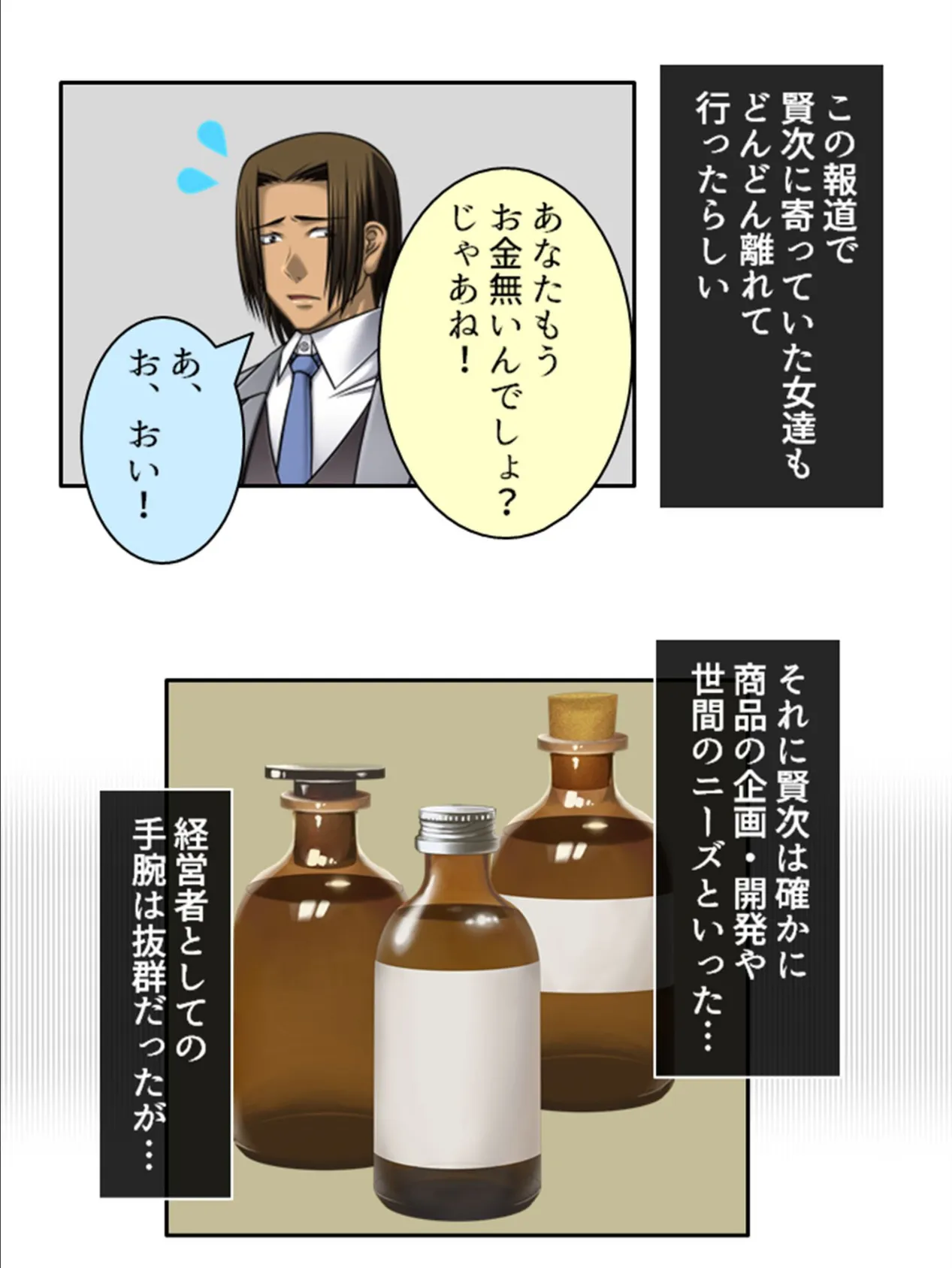 この報道で賢次に寄っていた女達もどんどん離れて行ったらしい

あなたもうお金無いんでしょ？じゃあね！

あ、お、おい！

それに賢次は確かに商品の企画・開発や世間のニーズといった…

経営者としての手腕は抜群だったが…